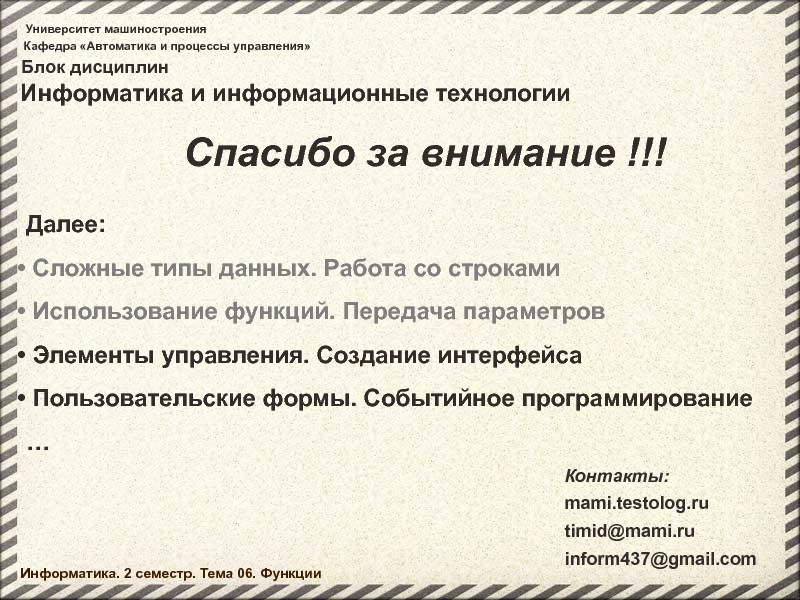 Университет машиностроения
Кафедра «Автоматика и процессы управления»

Блок дисциплин
Информатика и информационные технологии

Спасибо за внимание !!!

Далее:

• Сложные типы данных. Работа со строками

• Использование функций. Передача параметров

• Элементы управления. Создание интерфейса

• Пользовательские формы. Событийное программирование

…

Контакты:
mami.testolog.ru
timid@mami.ru
inform437@gmail.com

Информатика. 2 семестр. Тема 06. Функции